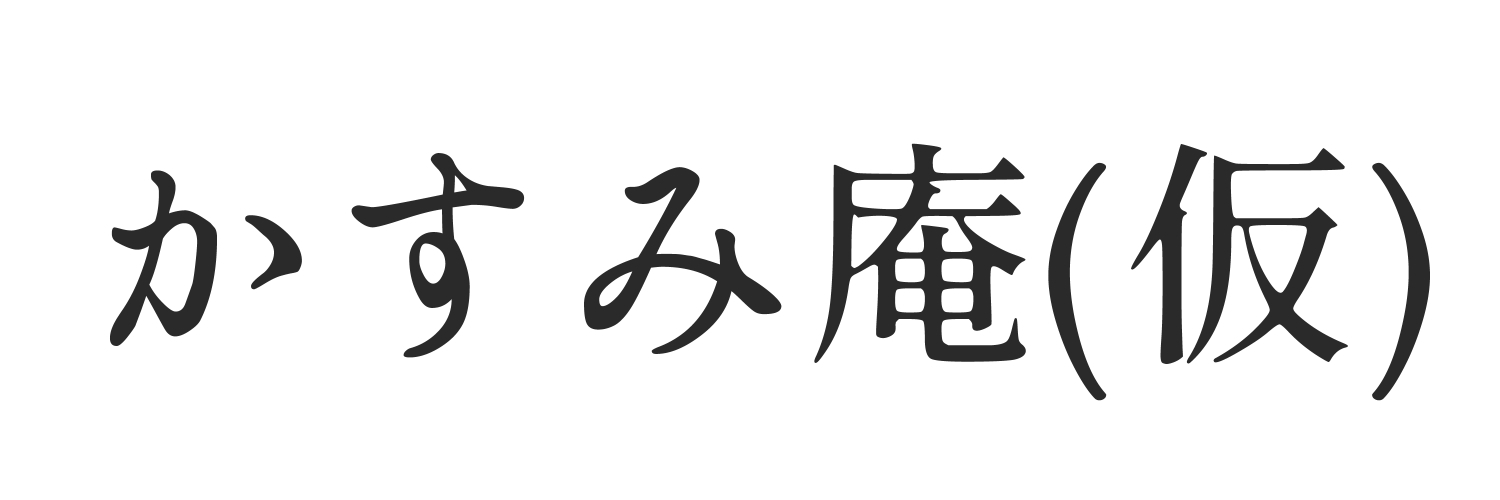 かすみ庵(仮)